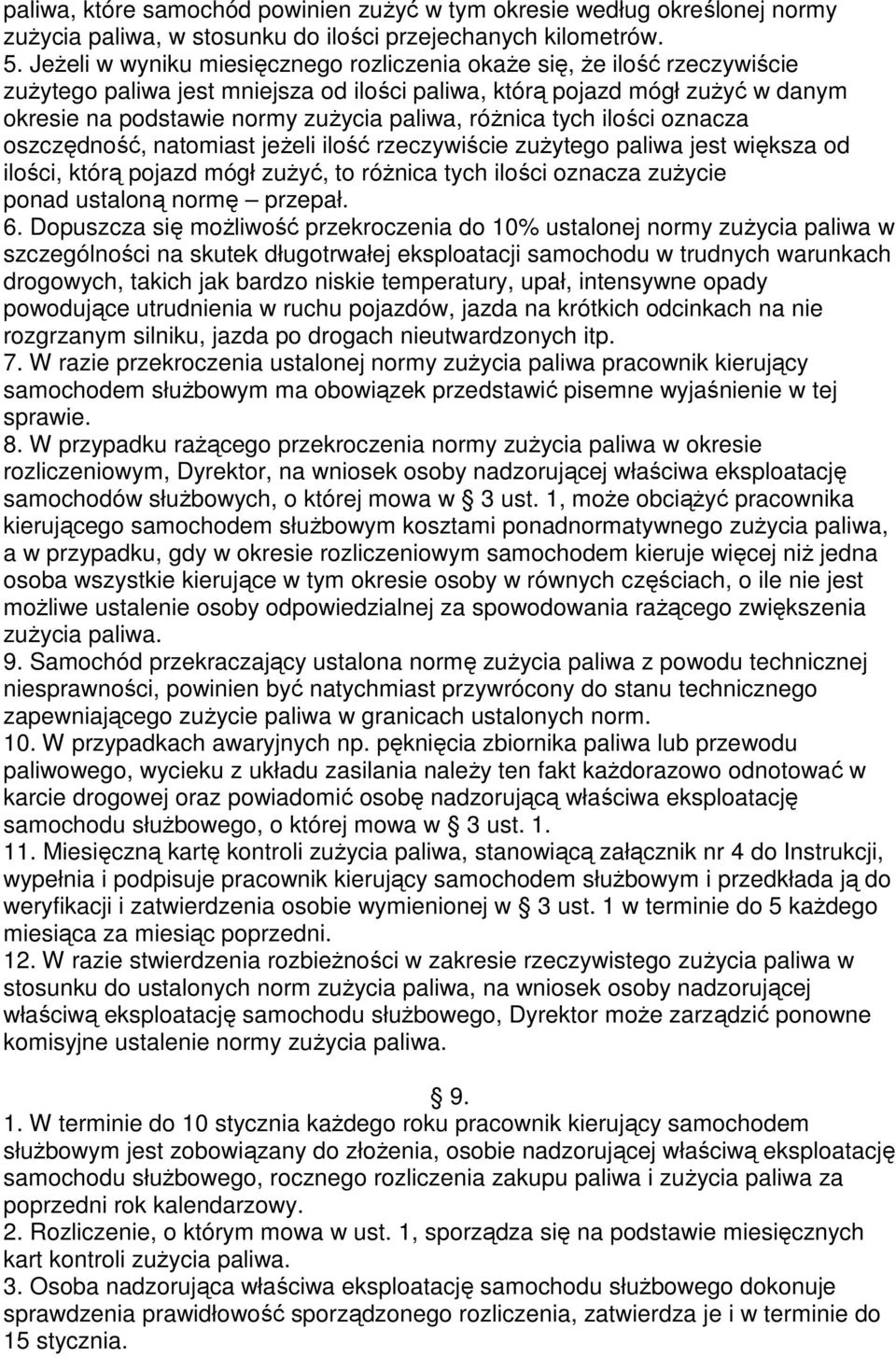 paliwa, które samochód powinien zużyć w tym okresie według określonej normy zużycia paliwa, w stosunku do ilości przejechanych kilometrów.
5. Jeżeli w wyniku miesięcznego rozliczenia okaże się, że ilość rzeczywiście zużytego paliwa jest mniejsza od ilości paliwa, którą pojazd mógł zużyć w danym okresie na podstawie normy zużycia paliwa, różnica tych ilości oznacza oszczędność, natomiast jeżeli ilość rzeczywiście zużytego paliwa jest większa od ilości, którą pojazd mógł zużyć, to różnica tych ilości oznacza zużycie ponad ustaloną normę – przepał.
6. Dopuszcza się możliwość przekroczenia do 10% ustalonej normy zużycia paliwa w szczególności na skutek długotrwałej eksploatacji samochodu w trudnych warunkach drogowych, takich jak bardzo niskie temperatury, upał, intensywne opady powodujące utrudnienia w ruchu pojazdów, jazda na krótkich odcinkach na nie rozgrzanym silniku, jazda po drogach nieutwardzonych itp.
7. W razie przekroczenia ustalonej normy zużycia paliwa pracownik kierujący samochodem służbowym ma obowiązek przedstawić pisemne wyjaśnienie w tej sprawie.
8. W przypadku rażącego przekroczenia normy zużycia paliwa w okresie rozliczeniowym, Dyrektor, na wniosek osoby nadzorującej właściwa eksploatację samochodów służbowych, o której mowa w § 3 ust. 1, może obciążyć pracownika kierującego samochodem służbowym kosztami ponadnormatywnego zużycia paliwa, a w przypadku, gdy w okresie rozliczeniowym samochodem kieruje więcej niż jedna osoba wszystkie kierujące w tym okresie osoby w równych częściach, o ile nie jest możliwe ustalenie osoby odpowiedzialnej za spowodowania rażącego zwiększenia zużycia paliwa.
9. Samochód przekraczający ustalona normę zużycia paliwa z powodu technicznej niesprawności, powinien być natychmiast przywrócony do stanu technicznego zapewniającego zużycie paliwa w granicach ustalonych norm.
10. W przypadkach awaryjnych np. pęknięcia zbiornika paliwa lub przewodu paliwowego, wycieku z układu zasilania należy ten fakt każdorazowo odnotować w karcie drogowej oraz powiadomić osobę nadzorującą właściwa eksploatację samochodu służbowego, o której mowa w § 3 ust. 1.
11. Miesięczną kartę kontroli zużycia paliwa, stanowiącą załącznik nr 4 do Instrukcji, wypełnia i podpisuje pracownik kierujący samochodem służbowym i przedkłada ją do weryfikacji i zatwierdzenia osobie wymienionej w § 3 ust. 1 w terminie do 5 każdego miesiąca za miesiąc poprzedni.
12. W razie stwierdzenia rozbieżności w zakresie rzeczywistego zużycia paliwa w stosunku do ustalonych norm zużycia paliwa, na wniosek osoby nadzorującej właściwą eksploatację samochodu służbowego, Dyrektor może zarządzić ponowne komisyjne ustalenie normy zużycia paliwa.

§ 9.
1. W terminie do 10 stycznia każdego roku pracownik kierujący samochodem służbowym jest zobowiązany do złożenia, osobie nadzorującej właściwą eksploatację samochodu służbowego, rocznego rozliczenia zakupu paliwa i zużycia paliwa za poprzedni rok kalendarzowy.
2. Rozliczenie, o którym mowa w ust. 1, sporządza się na podstawie miesięcznych kart kontroli zużycia paliwa.
3. Osoba nadzorująca właściwa eksploatację samochodu służbowego dokonuje sprawdzenia prawidłowość sporządzonego rozliczenia, zatwierdza je i w terminie do 15 stycznia.